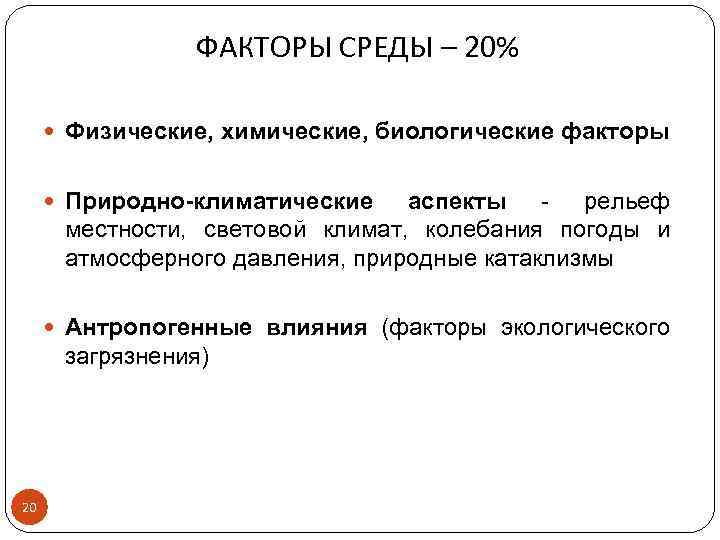 ФАКТОРЫ СРЕДЫ – 20%

• Физические, химические, биологические факторы

• Природно-климатические аспекты - рельеф местности, световой климат, колебания погоды и атмосферного давления, природные катаклизмы

• Антропогенные влияния (факторы экологического загрязнения)

20